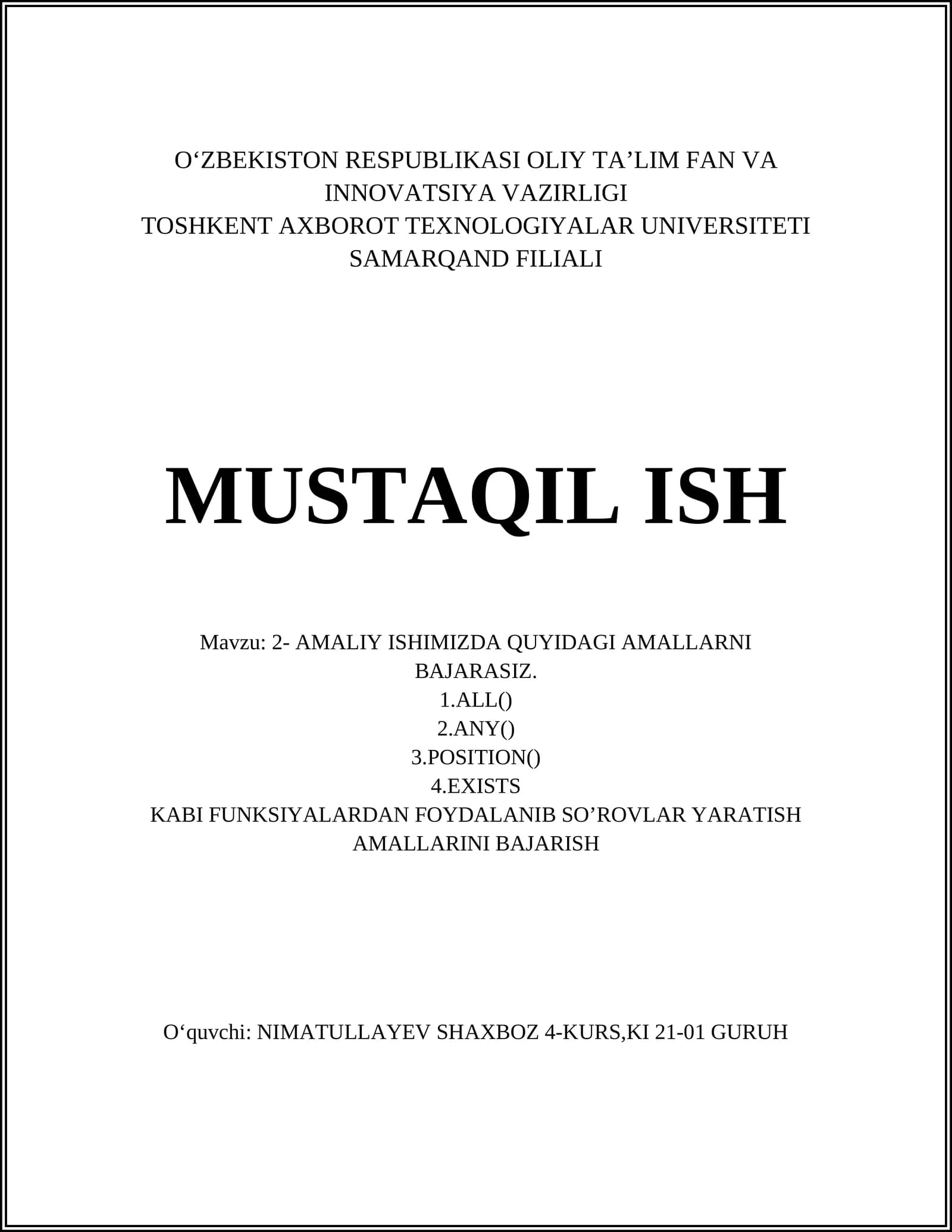 O‘ZBEKISTON RESPUBLIKASI OLIY TA’LIM FAN VA INNOVATSIYA VAZIRLIGI
TOSHKENT AXBOROT TEXNOLOGIYALAR UNIVERSITETI SAMARQAND FILIALI

MUSTAQIL ISH

Mavzu: 2- AMALIY ISHIMIZDA QUYIDAGI AMALLARNI BAJARASIZ.
1.ALL()
2.ANY()
3.POSITION()
4.EXISTS
KABI FUNKSIYALARDAN FOYDALANIB SO’ROVLAR YARATISH AMALLARINI BAJARISH

O‘quvchi: NIMATULLAYEV SHAXBOZ 4-KURS,KI 21-01 GURUH